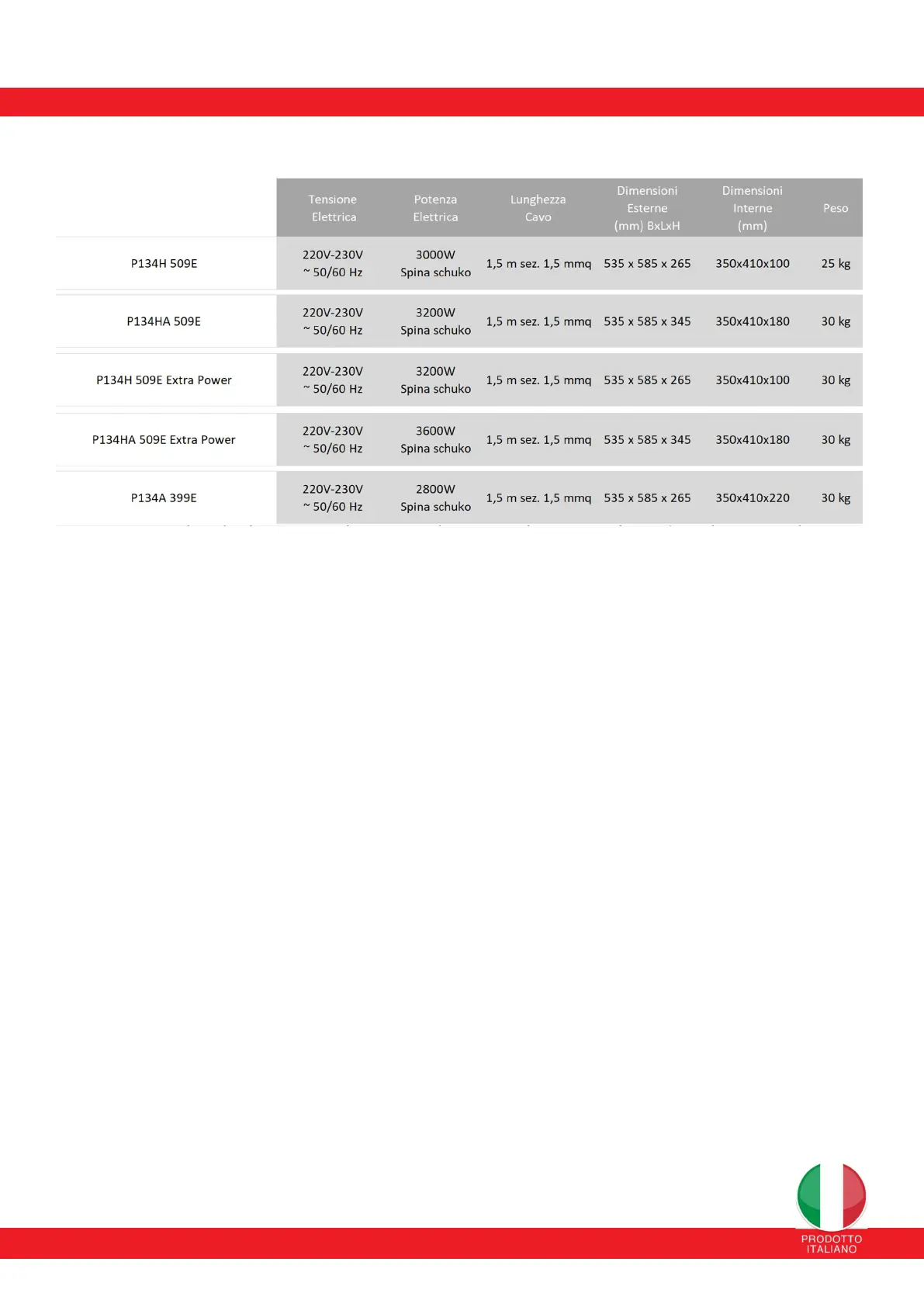 | | Tensione Elettrica | Potenza Elettrica | Lunghezza Cavo | Dimensioni Esterne (mm) BxLxH | Dimensioni Interne (mm) | Peso |
|---|---|---|---|---|---|---|
| P134H 509E | 220V-230V ~ 50/60 Hz | 3000W Spina schuko | 1,5 m sez. 1,5 mmq | 535 x 585 x 265 | 350x410x100 | 25 kg |
| P134HA 509E | 220V-230V ~ 50/60 Hz | 3200W Spina schuko | 1,5 m sez. 1,5 mmq | 535 x 585 x 345 | 350x410x180 | 30 kg |
| P134H 509E Extra Power | 220V-230V ~ 50/60 Hz | 3200W Spina schuko | 1,5 m sez. 1,5 mmq | 535 x 585 x 265 | 350x410x100 | 30 kg |
| P134HA 509E Extra Power | 220V-230V ~ 50/60 Hz | 3600W Spina schuko | 1,5 m sez. 1,5 mmq | 535 x 585 x 345 | 350x410x180 | 30 kg |
| P134A 399E | 220V-230V ~ 50/60 Hz | 2800W Spina schuko | 1,5 m sez. 1,5 mmq | 535 x 585 x 265 | 350x410x220 | 30 kg |

PRODOTTO ITALIANO